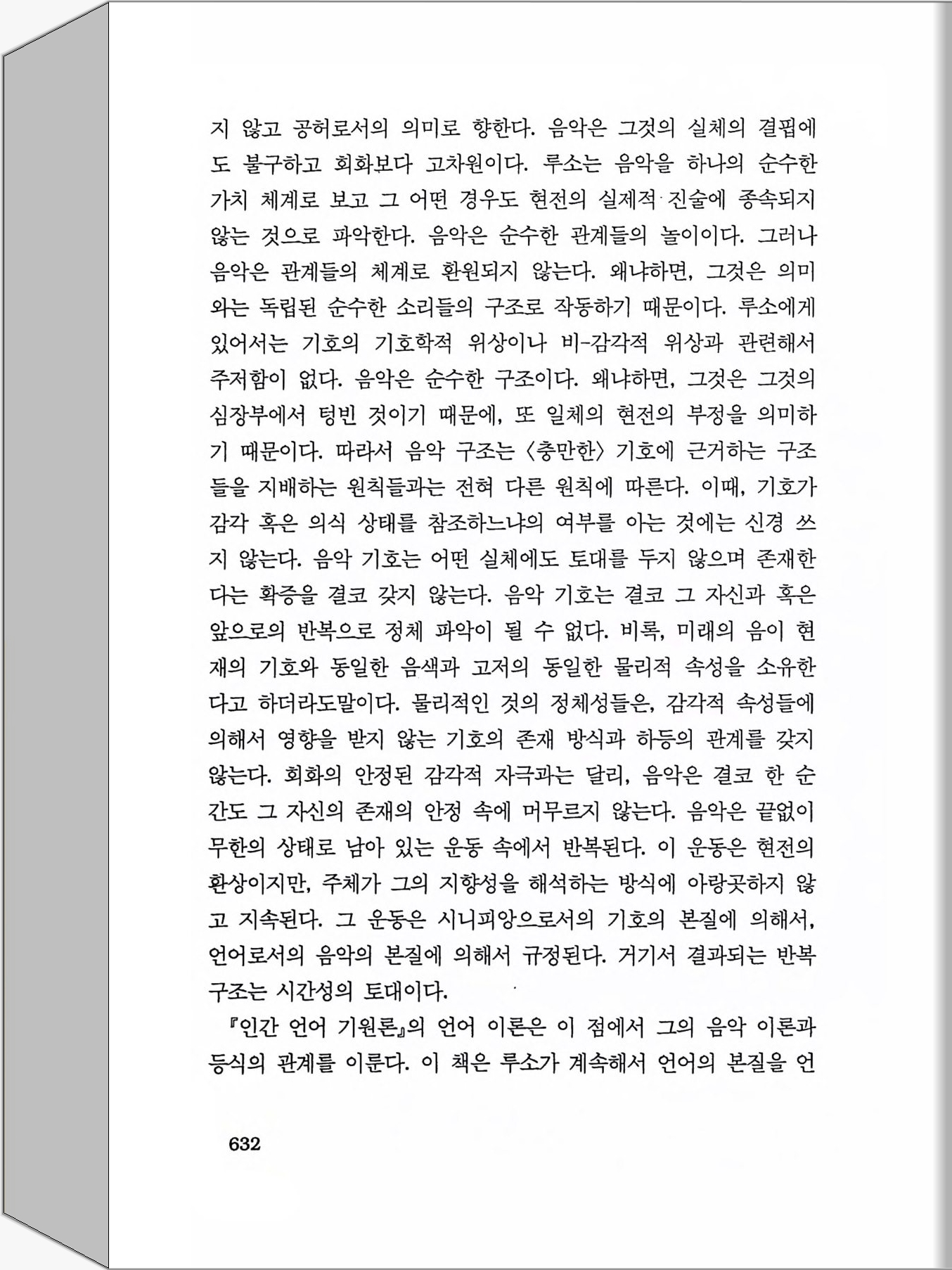 지 않고 공허로서의 의미로 향한다. 음악은 그것의 실체의 결핍에도 불구하고 회화보다 고차원이다. 루소는 음악을 하나의 순수한 가치 체계로 보고 그 어떤 경우도 현전의 실제적 진술에 종속되지 않는 것으로 파악한다. 음악은 순수한 관계들의 놀이이다. 그러나 음악은 관계들의 체계로 환원되지 않는다. 왜냐하면, 그것은 의미와는 독립된 순수한 소리들의 구조로 작동하기 때문이다. 루소에게 있어서는 기호의 기호학적 위상이나 비-감각적 위상과 관련해서 주저함이 없다. 음악은 순수한 구조이다. 왜냐하면, 그것은 그것의 심장부에서 텅빈 것이기 때문에, 또 일체의 현전의 부정을 의미하기 때문이다. 따라서 음악 구조는 〈충만한〉 기호에 근거하는 구조들을 지배하는 원칙들과는 전혀 다른 원칙에 따른다. 이때, 기호가 감각 혹은 의식 상태를 참조하느냐의 여부를 아는 것에는 신경 쓰지 않는다. 음악 기호는 어떤 실체에도 토대를 두지 않으며 존재한다는 확증을 결코 갖지 않는다. 음악 기호는 결코 그 자신과 혹은 앞으로의 반복으로 정체 파악이 될 수 없다. 비록, 미래의 음이 현재의 기호와 동일한 음색과 고저의 동일한 물리적 속성을 소유한다고 하더라도말이다. 물리적인 것의 정체성들은, 감각적 속성들에 의해서 영향을 받지 않는 기호의 존재 방식과 하등의 관계를 갖지 않는다. 회화의 안정된 감각적 자극과는 달리, 음악은 결코 한 순간도 그 자신의 존재의 안정 속에 머무르지 않는다. 음악은 끝없이 무한의 상태로 남아 있는 운동 속에서 반복된다. 이 운동은 현전의 환상이지만, 주체가 그의 지향성을 해석하는 방식에 아랑곳하지 않고 지속된다. 그 운동은 시니피앙으로서의 기호의 본질에 의해서, 언어로서의 음악의 본질에 의해서 규정된다. 거기서 결과되는 반복 구조는 시간성의 토대이다.

『인간 언어 기원론』의 언어 이론은 이 점에서 그의 음악 이론과 등식의 관계를 이룬다. 이 책은 루소가 계속해서 언어의 본질을 언

632